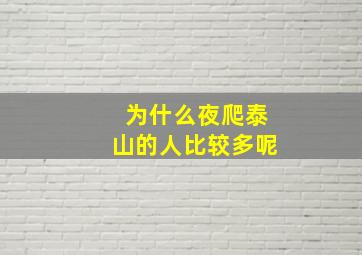 为什么夜爬泰山的人比较多呢